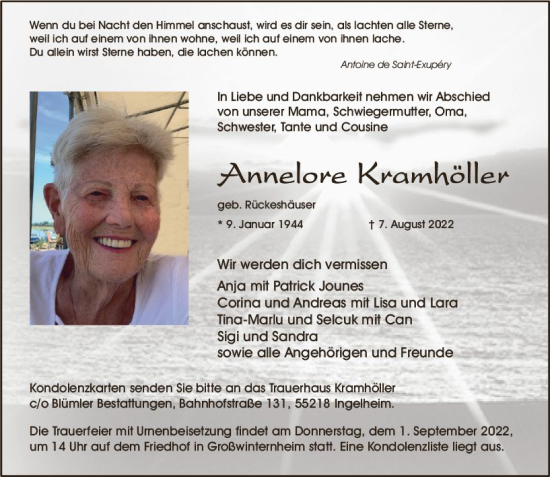 Wenn du bei Nacht den Himmel anschaust, wird es dir sein, als lachten alle Sterne, weil ich auf einem von ihnen wohne, weil ich auf einem von ihnen lache. Du allein wirst Sterne haben, die lachen können.

Antoine de Saint-Exupéry

In Liebe und Dankbarkeit nehmen wir Abschied von unserer Mama, Schwiegermutter, Oma, Schwester, Tante und Cousine

Annelore Kramhöller

geb. Rückeshäuser

* 9. Januar 1944 † 7. August 2022

Wir werden dich vermissen

Anja mit Patrick Jounes
Corina und Andreas mit Lisa und Lara
Tina-Marlu und Selcuk mit Can
Sigi und Sandra
sowie alle Angehörigen und Freunde

Kondolenzkarten senden Sie bitte an das Trauerhaus Kramhöller c/o Blümler Bestattungen, Bahnhofstraße 131, 55218 Ingelheim.

Die Trauerfeier mit Urnenbeisetzung findet am Donnerstag, dem 1. September 2022, um 14 Uhr auf dem Friedhof in Großwinternheim statt. Eine Kondolenzliste liegt aus.